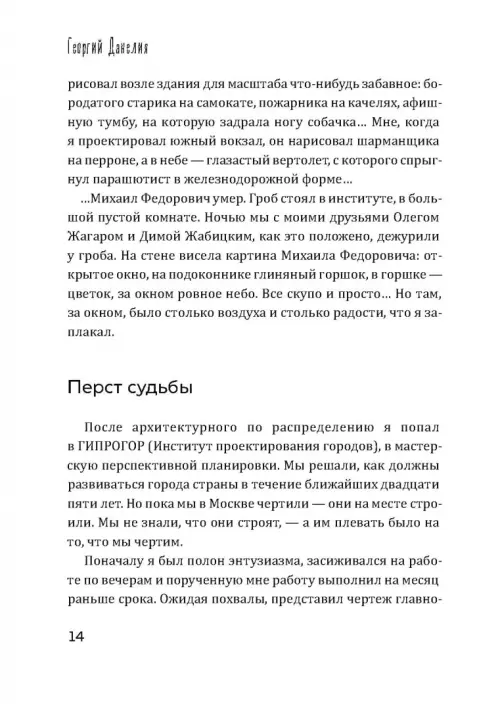 Георгий Данелия

рисовал возле здания для масштаба что-нибудь забавное: бородатого старика на самокате, пожарника на качелях, афишную тумбу, на которую задрала ногу собачка... Мне, когда я проектировал южный вокзал, он нарисовал шарманщика на перроне, а в небе — глазастый вертолет, с которого спрыгнул парашютист в железнодорожной форме...

...Михаил Федорович умер. Гроб стоял в институте, в большой пустой комнате. Ночью мы с моими друзьями Олегом Жагаром и Димой Жабицким, как это положено, дежурили у гроба. На стене висела картина Михаила Федоровича: открытое окно, на подоконнике глиняный горшок, в горшке — цветок, за окном ровное небо. Все скупо и просто... Но там, за окном, было столько воздуха и столько радости, что я заплакал.

Перст судьбы

После архитектурного по распределению я попал в ГИПРОГОР (Институт проектирования городов), в мастерскую перспективной планировки. Мы решали, как должны развиваться города страны в течение ближайших двадцати пяти лет. Но пока мы в Москве чертили — они на месте строили. Мы не знали, что они строят, — а им плевать было на то, что мы чертим.

Поначалу я был полон энтузиазма, засиживался на работе по вечерам и порученную мне работу выполнил на месяц раньше срока. Ожидая похвалы, представил чертеж главно-

14